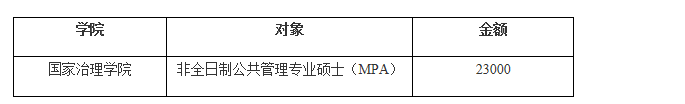 | 学院 | 对象 | 金额 |
|---|---|---|
| 国家治理学院 | 非全日制公共管理专业硕士（MPA） | 23000 |